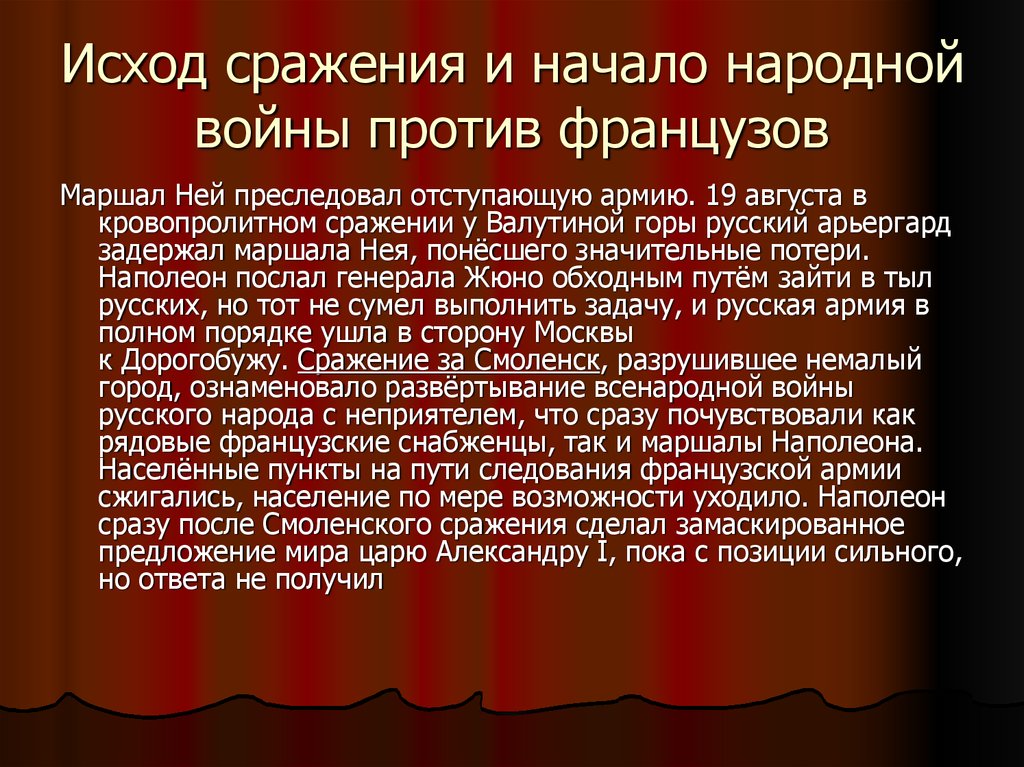 Исход сражения и начало народной войны против французов

Маршал Ней преследовал отступающую армию. 19 августа в кровопролитном сражении у Валутиной горы русский арьергард задержал маршала Нея, понёсшего значительные потери. Наполеон послал генерала Жюно обходным путём зайти в тыл русских, но тот не сумел выполнить задачу, и русская армия в полном порядке ушла в сторону Москвы к Дорогобужу. Сражение за Смоленск, разрушившее немалый город, ознаменовало развёртывание всенародной войны русского народа с неприятелем, что сразу почувствовали как рядовые французские снабженцы, так и маршалы Наполеона. Населённые пункты на пути следования французской армии сжигались, население по мере возможности уходило. Наполеон сразу после Смоленского сражения сделал замаскированное предложение мира царю Александру I, пока с позиции сильного, но ответа не получил